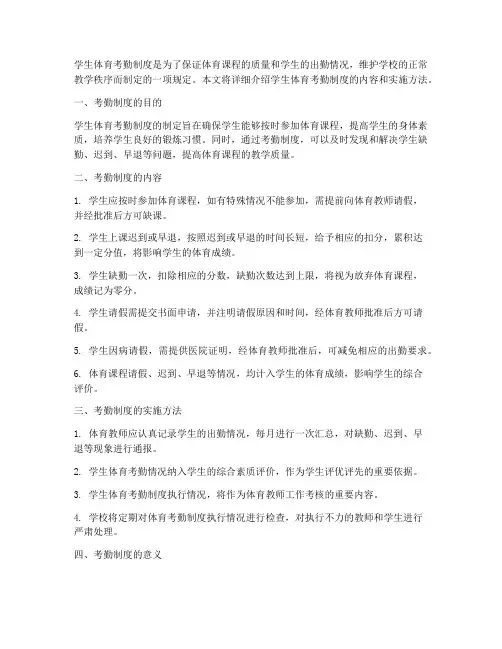 学生体育考勤制度是为了保证体育课程的质量和学生的出勤情况，维护学校的正常教学秩序而制定的一项规定。本文将详细介绍学生体育考勤制度的内容和实施方法。

一、考勤制度的目的

学生体育考勤制度的制定旨在确保学生能够按时参加体育课程，提高学生的身体素质，培养学生良好的锻炼习惯。同时，通过考勤制度，可以及时发现和解决学生缺勤、迟到、早退等问题，提高体育课程的教学质量。

二、考勤制度的内容

1. 学生应按时参加体育课程，如有特殊情况不能参加，需提前向体育教师请假，并经批准后方可缺课。

2. 学生上课迟到或早退，按照迟到或早退的时间长短，给予相应的扣分，累积达到一定分值，将影响学生的体育成绩。

3. 学生缺勤一次，扣除相应的分数，缺勤次数达到上限，将视为放弃体育课程，成绩记为零分。

4. 学生请假需提交书面申请，并注明请假原因和时间，经体育教师批准后方可请假。

5. 学生因病请假，需提供医院证明，经体育教师批准后，可减免相应的出勤要求。

6. 体育课程请假、迟到、早退等情况，均计入学生的体育成绩，影响学生的综合评价。

三、考勤制度的实施方法

1. 体育教师应认真记录学生的出勤情况，每月进行一次汇总，对缺勤、迟到、早退等现象进行通报。

2. 学生体育考勤情况纳入学生的综合素质评价，作为学生评优评先的重要依据。

3. 学生体育考勤制度执行情况，将作为体育教师工作考核的重要内容。

4. 学校将定期对体育考勤制度执行情况进行检查，对执行不力的教师和学生进行严肃处理。

四、考勤制度的意义